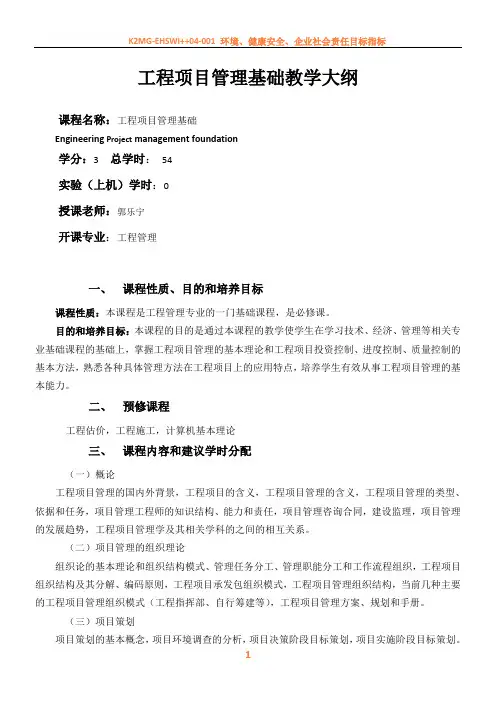 K2MG-EHSWI++04-001 环境、健康安全、企业社会责任目标指标

工程项目管理基础教学大纲

课程名称：工程项目管理基础

Engineering Project management foundation

学分：3 总学时： 54

实验（上机）学时：0

授课老师：郭乐宁

开课专业：工程管理

一、 课程性质、目的和培养目标

课程性质：本课程是工程管理专业的一门基础课程，是必修课。

目的和培养目标：本课程的目的是通过本课程的教学使学生在学习技术、经济、管理等相关专业基础课程的基础上，掌握工程项目管理的基本理论和工程项目投资控制、进度控制、质量控制的基本方法，熟悉各种具体管理方法在工程项目上的应用特点，培养学生有效从事工程项目管理的基本能力。

二、 预修课程

工程估价，工程施工，计算机基本理论

三、 课程内容和建议学时分配

（一）概论

工程项目管理的国内外背景，工程项目的含义，工程项目管理的含义，工程项目管理的类型、依据和任务，项目管理工程师的知识结构、能力和责任，项目管理咨询合同，建设监理，项目管理的发展趋势，工程项目管理学及其相关学科的之间的相互关系。

（二）项目管理的组织理论

组织论的基本理论和组织结构模式、管理任务分工、管理职能分工和工作流程组织，工程项目组织结构及其分解、编码原则，工程项目承发包组织模式，工程项目管理组织结构，当前几种主要的工程项目管理组织模式（工程指挥部、自行筹建等），工程项目管理方案、规划和手册。

（三）项目策划

项目策划的基本概念，项目环境调查的分析，项目决策阶段目标策划，项目实施阶段目标策划。

1